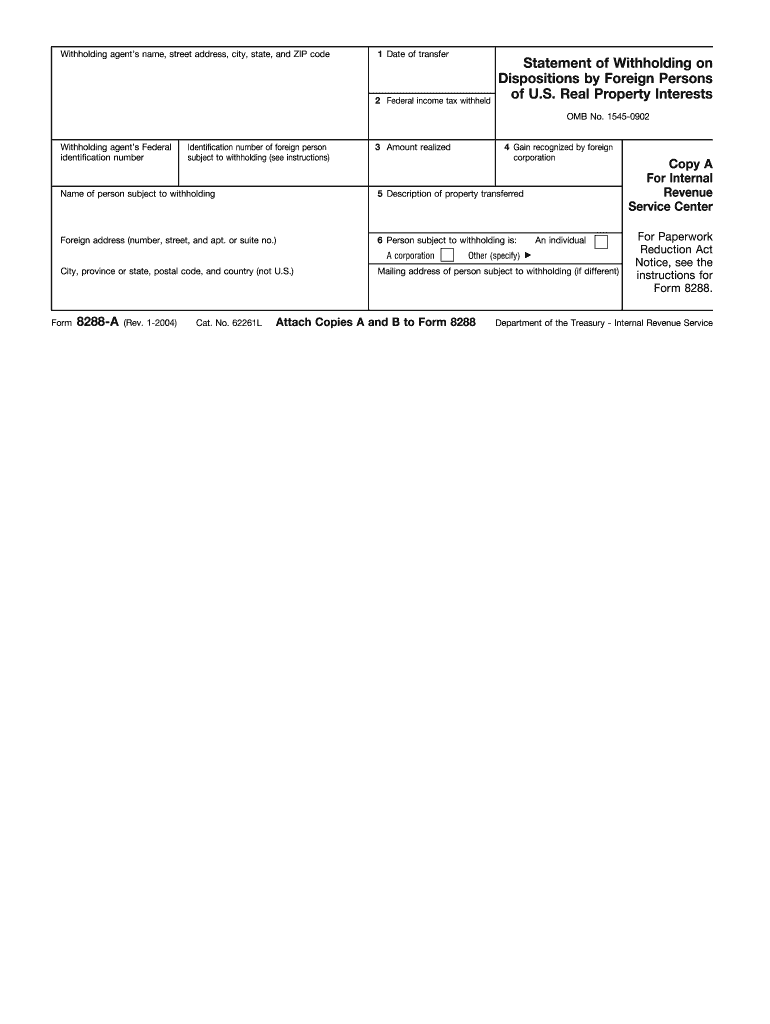 Withholding agent's name, street address, city, state, and ZIP code

1 Date of transfer

2 Federal income tax withheld

Statement of Withholding on Dispositions by Foreign Persons of U.S. Real Property Interests

OMB No. 1545-0902

Withholding agent's Federal identification number

Identification number of foreign person subject to withholding (see instructions)

3 Amount realized

4 Gain recognized by foreign corporation

Copy A For Internal Revenue Service Center

Name of person subject to withholding

5 Description of property transferred

Foreign address (number, street, and apt. or suite no.)

6 Person subject to withholding is: An individual
A corporation Other (specify) ▶

For Paperwork Reduction Act Notice, see the instructions for Form 8288.

City, province or state, postal code, and country (not U.S.)

Mailing address of person subject to withholding (if different)

Form 8288-A (Rev. 1-2004) Cat. No. 62261L Attach Copies A and B to Form 8288 Department of the Treasury - Internal Revenue Service